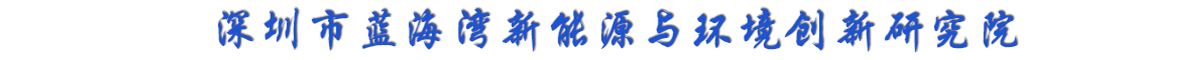 深圳市蓝海湾新能源与环境创新研究院